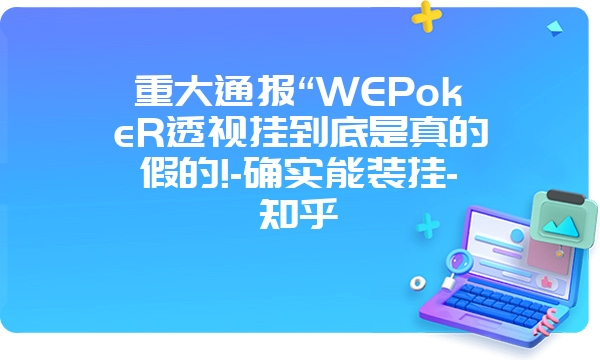 重大通报“WEPokeR透视挂到底是真的假的!-确实能装挂-知乎